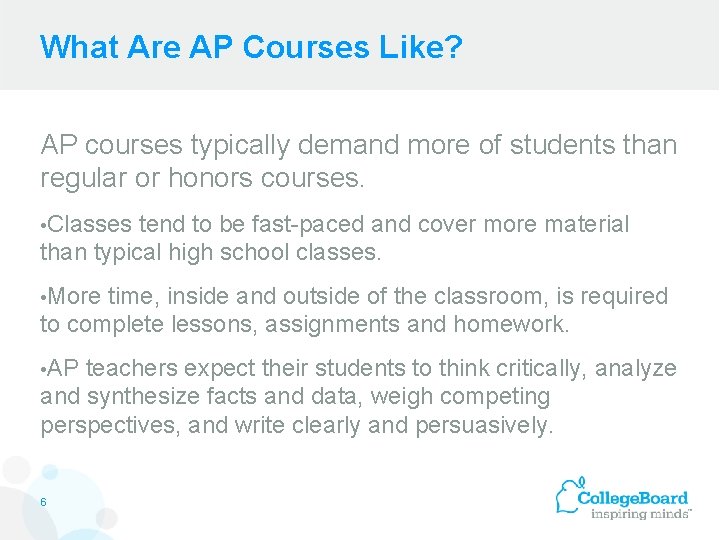 What Are AP Courses Like?

AP courses typically demand more of students than regular or honors courses.

•Classes tend to be fast-paced and cover more material than typical high school classes.

•More time, inside and outside of the classroom, is required to complete lessons, assignments and homework.

•AP teachers expect their students to think critically, analyze and synthesize facts and data, weigh competing perspectives, and write clearly and persuasively.

6

CollegeBoard
inspiring minds™